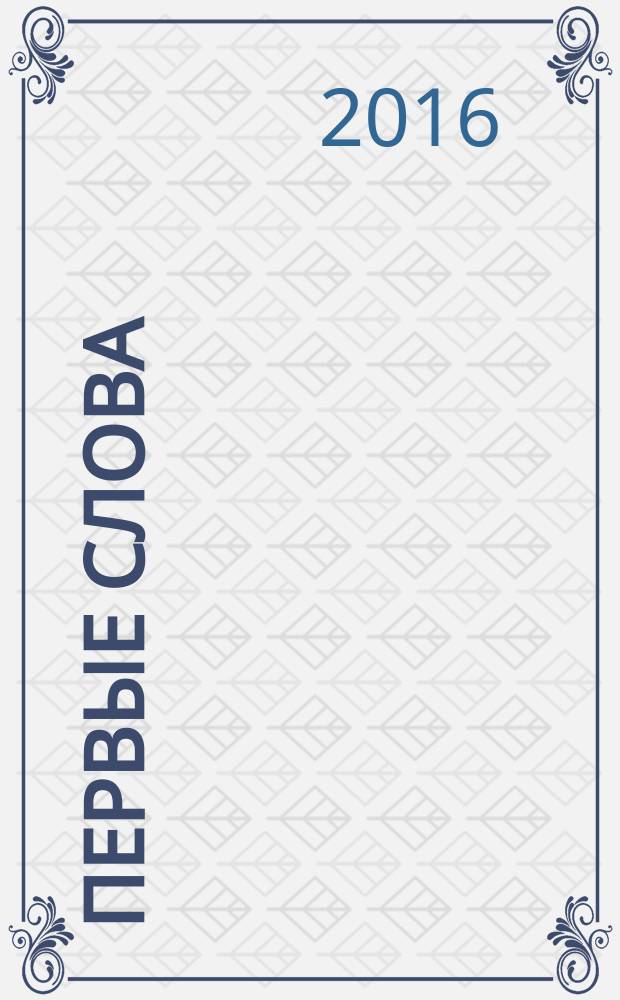 2016

ПЕРВЫЕ СЛОВА